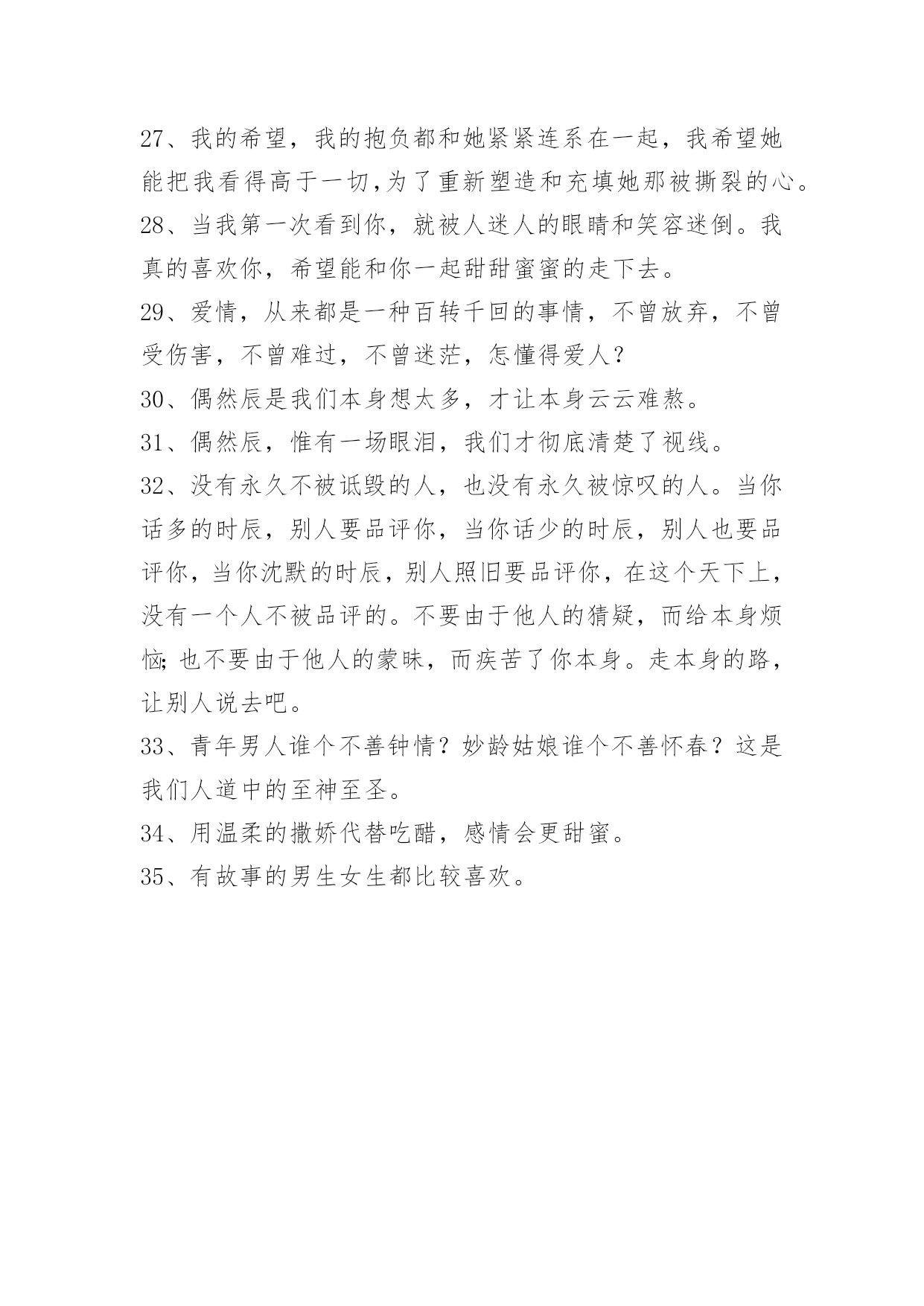 27、我的希望，我的抱负都和她紧紧连系在一起，我希望她能把我看得高于一切,为了重新塑造和充填她那被撕裂的心。

28、当我第一次看到你，就被人迷人的眼睛和笑容迷倒。我真的喜欢你，希望能和你一起甜甜蜜蜜的走下去。

29、爱情，从来都是一种百转千回的事情，不曾放弃，不曾受伤害，不曾难过，不曾迷茫，怎懂得爱人？

30、偶然辰是我们本身想太多，才让本身云云难熬。

31、偶然辰，惟有一场眼泪，我们才彻底清楚了视线。

32、没有永久不被诋毁的人，也没有永久被惊叹的人。当你话多的时辰，别人要品评你，当你话少的时辰，别人也要品评你，当你沈默的时辰，别人照旧要品评你，在这个天下上，没有一个人不被品评的。不要由于他人的猜疑，而给本身烦恼;也不要由于他人的蒙昧，而疾苦了你本身。走本身的路，让别人说去吧。

33、青年男人谁个不善钟情？妙龄姑娘谁个不善怀春？这是我们人道中的至神至圣。

34、用温柔的撒娇代替吃醋，感情会更甜蜜。

35、有故事的男生女生都比较喜欢。